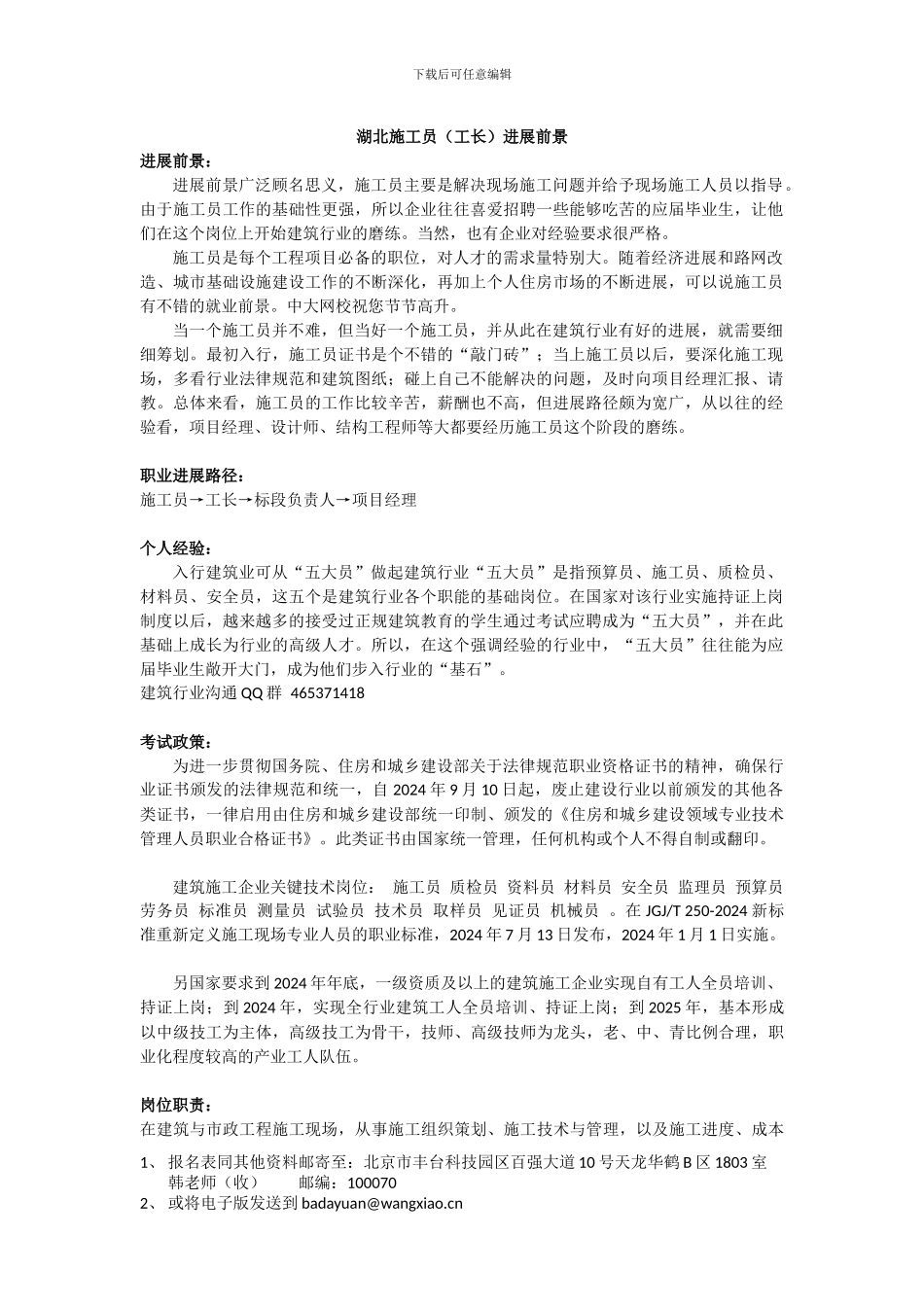 下载后可任意编辑

湖北施工员（工长）进展前景

进展前景：

进展前景广泛顾名思义，施工员主要是解决现场施工问题并给予现场施工人员以指导。由于施工员工作的基础性更强，所以企业往往喜爱招聘一些能够吃苦的应届毕业生，让他们在这个岗位上开始建筑行业的磨练。当然，也有企业对经验要求很严格。

施工员是每个工程项目必备的职位，对人才的需求量特别大。随着经济进展和路网改造、城市基础设施建设工作的不断深化，再加上个人住房市场的不断进展，可以说施工员有不错的就业前景。中大网校祝您节节高升。

当一个施工员并不难，但当好一个施工员，并从此在建筑行业有好的进展，就需要细细筹划。最初入行，施工员证书是个不错的“敲门砖”；当上施工员以后，要深化施工现场，多看行业法律规范和建筑图纸；碰上自己不能解决的问题，及时向项目经理汇报、请教。总体来看，施工员的工作比较辛苦，薪酬也不高，但进展路径颇为宽广，从以往的经验看，项目经理、设计师、结构工程师等大都要经历施工员这个阶段的磨练。

职业进展路径：

施工员→工长→标段负责人→项目经理

个人经验：

入行建筑业可从“五大员”做起建筑行业“五大员”是指预算员、施工员、质检员、材料员、安全员，这五个是建筑行业各个职能的基础岗位。在国家对该行业实施持证上岗制度以后，越来越多的接受过正规建筑教育的学生通过考试应聘成为“五大员”，并在此基础上成长为行业的高级人才。所以，在这个强调经验的行业中，“五大员”往往能为应届毕业生敞开大门，成为他们步入行业的“基石”。

建筑行业沟通 QQ 群 465371418

考试政策：

为进一步贯彻国务院、住房和城乡建设部关于法律规范职业资格证书的精神，确保行业证书颁发的法律规范和统一，自 2024 年 9 月 10 日起，废止建设行业以前颁发的其他各类证书，一律启用由住房和城乡建设部统一印制、颁发的《住房和城乡建设领域专业技术管理人员职业合格证书》。此类证书由国家统一管理，任何机构或个人不得自制或翻印。

建筑施工企业关键技术岗位： 施工员 质检员 资料员 材料员 安全员 监理员 预算员 劳务员 标准员 测量员 试验员 技术员 取样员 见证员 机械员 。在 JGJ/T 250-2024 新标准重新定义施工现场专业人员的职业标准，2024 年 7 月 13 日发布，2024 年 1 月 1 日实施。

另国家要求到 2024 年年底，一级资质及以上的建筑施工企业实现自有工人全员培训、持证上岗；到 2024 年，实现全行业建筑工人全员培训、持证上岗；到 2025 年，基本形成以中级技工为主体，高级技工为骨干，技师、高级技师为龙头，老、中、青比例合理，职业化程度较高的产业工人队伍。

岗位职责：

在建筑与市政工程施工现场，从事施工组织策划、施工技术与管理，以及施工进度、成本

1、 报名表同其他资料邮寄至：北京市丰台科技园区百强大道 10 号天龙华鹤 B 区 1803 室 韩老师（收） 邮编：100070
2、 或将电子版发送到 badayuan@wangxiao.cn